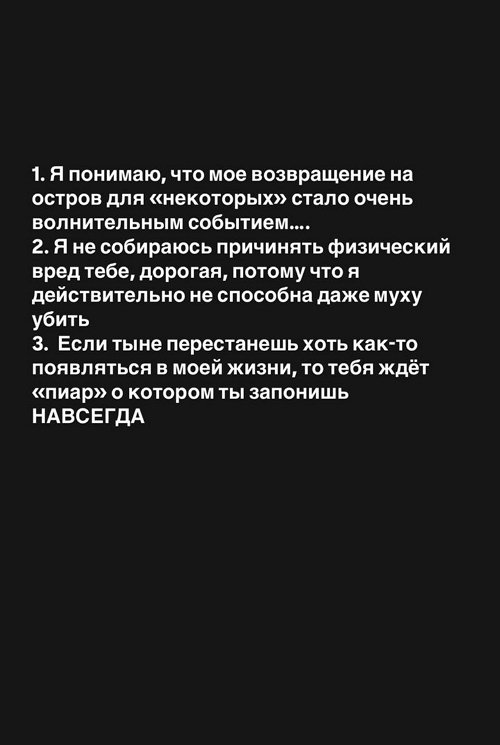 1. Я понимаю, что мое возвращение на остров для «некоторых» стало очень волнительным событием....
2. Я не собираюсь причинять физический вред тебе, дорогая, потому что я действительно не способна даже муху убить
3. Если тыне перестанешь хоть как-то появляться в моей жизни, то тебя ждёт «пиар» о котором ты запонишь НАВСЕГДА